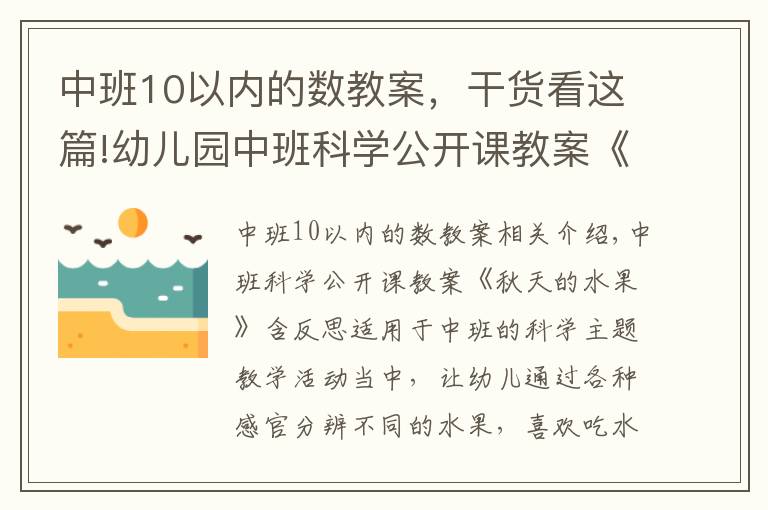 中班10以内的数教案，干货看这篇!幼儿园中班科学公开课教案《

中班10以内的数教案相关介绍，中班科学公开课教案《秋天的水果》含反思适用于中班的科学主题教学活动当中，让幼儿通过各种感官分辨不同的水果，喜欢吃水